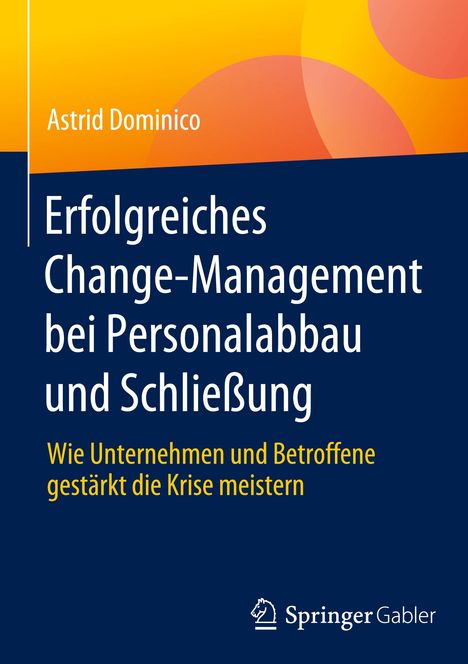 Astrid Dominico

Erfolgreiches Change-Management bei Personalabbau und Schließung

Wie Unternehmen und Betroffene gestärkt die Krise meistern

Springer Gabler